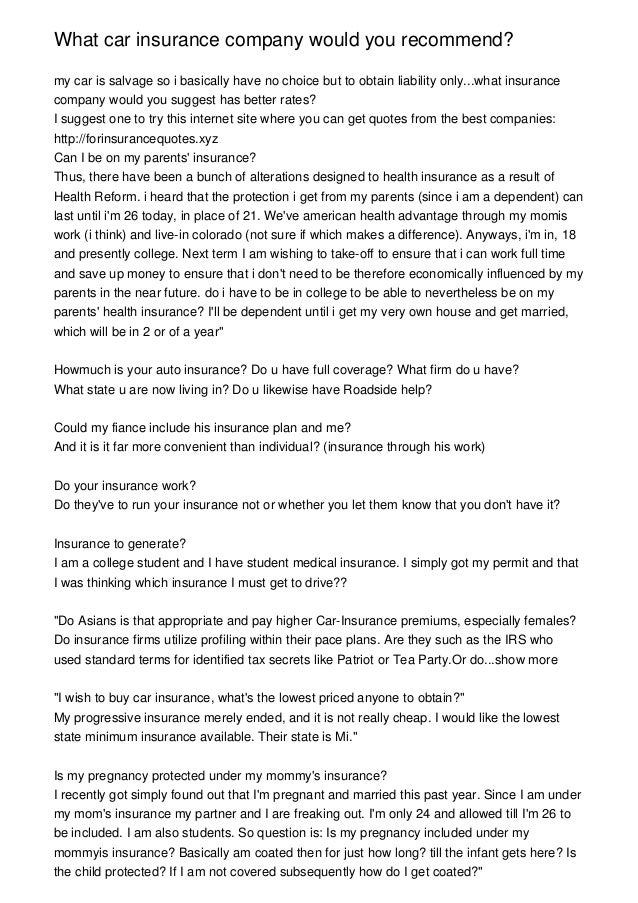 What car insurance company would you recommend?

my car is salvage so i basically have no choice but to obtain liability only...what insurance company would you suggest has better rates?
I suggest one to try this internet site where you can get quotes from the best companies:
http://forinsurancequotes.xyz
Can I be on my parents' insurance?
Thus, there have been a bunch of alterations designed to health insurance as a result of Health Reform. i heard that the protection i get from my parents (since i am a dependent) can last until i'm 26 today, in place of 21. We've american health advantage through my momis work (i think) and live-in colorado (not sure if which makes a difference). Anyways, i'm in, 18 and presently college. Next term I am wishing to take-off to ensure that i can work full time and save up money to ensure that i don't need to be therefore economically influenced by my parents in the near future. do i have to be in college to be able to nevertheless be on my parents' health insurance? I'll be dependent until i get my very own house and get married, which will be in 2 or of a year"

Howmuch is your auto insurance? Do u have full coverage? What firm do u have?
What state u are now living in? Do u likewise have Roadside help?

Could my fiance include his insurance plan and me?
And it is it far more convenient than individual? (insurance through his work)

Do your insurance work?
Do they've to run your insurance not or whether you let them know that you don't have it?

Insurance to generate?
I am a college student and I have student medical insurance. I simply got my permit and that I was thinking which insurance I must get to drive??

"Do Asians is that appropriate and pay higher Car-Insurance premiums, especially females? Do insurance firms utilize profiling within their pace plans. Are they such as the IRS who used standard terms for identified tax secrets like Patriot or Tea Party.Or do...show more

"I wish to buy car insurance, what's the lowest priced anyone to obtain?"
My progressive insurance merely ended, and it is not really cheap. I would like the lowest state minimum insurance available. Their state is Mi."

Is my pregnancy protected under my mommy's insurance?
I recently got simply found out that I'm pregnant and married this past year. Since I am under my mom's insurance my partner and I are freaking out. I'm only 24 and allowed till I'm 26 to be included. I am also students. So question is: Is my pregnancy included under my mommyis insurance? Basically am coated then for just how long? till the infant gets here? Is the child protected? If I am not covered subsequently how do I get coated?"